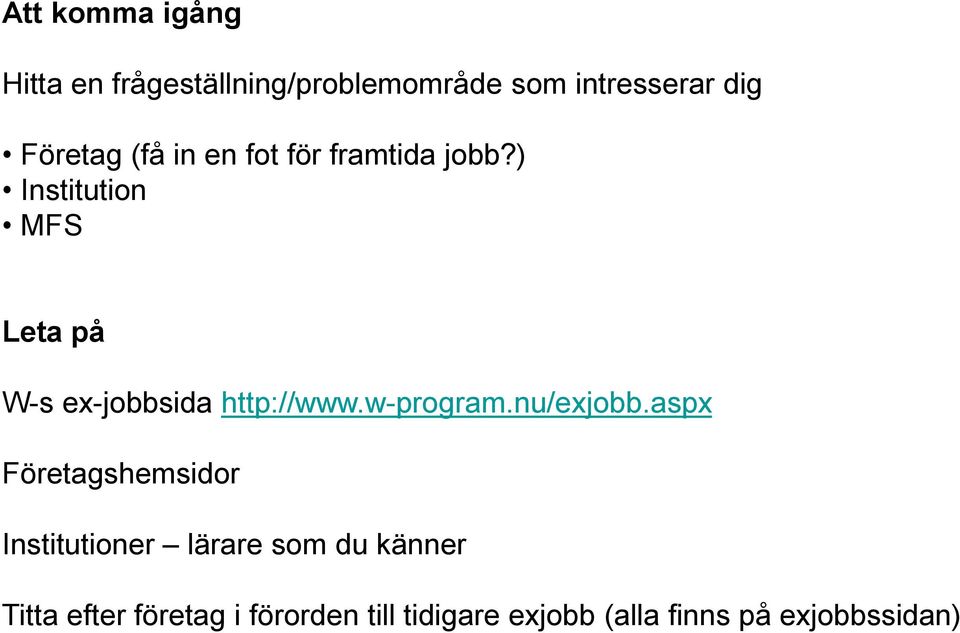 Att komma igång

Hitta en frågeställning/problemområde som intresserar dig

• Företag (få in en fot för framtida jobb?)
• Institution
• MFS

Leta på

W-s ex-jobbsida http://www.w-program.nu/exjobb.aspx

Företagshemsidor

Institutioner – lärare som du känner

Titta efter företag i förorden till tidigare exjobb (alla finns på exjobbssidan)